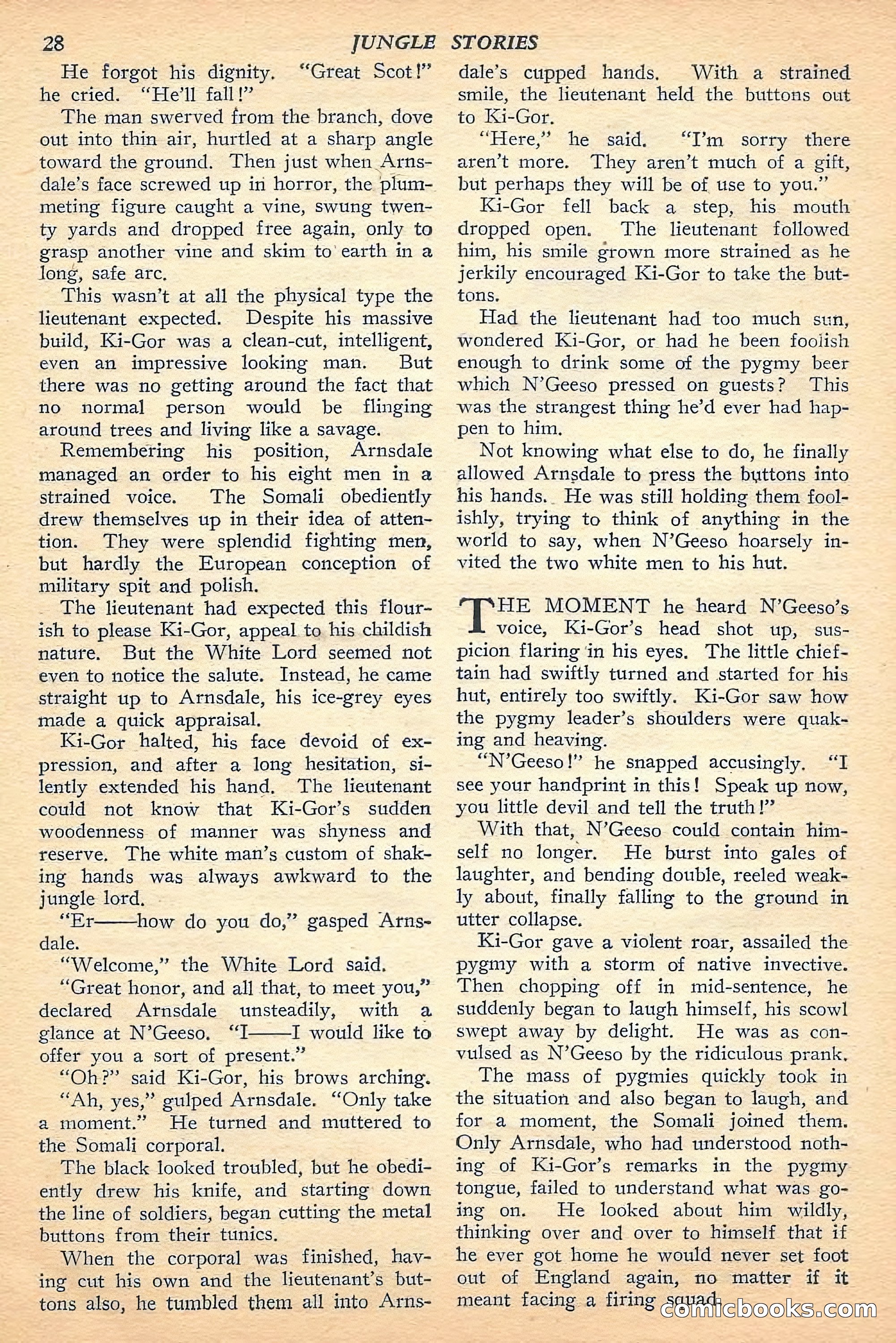 28 JUNGLE STORIES

He forgot his dignity. "Great Scot!" he cried. "He'll fall!"

The man swerved from the branch, dove out into thin air, hurtled at a sharp angle toward the ground. Then just when Arnsdale's face screwed up in horror, the plummeting figure caught a vine, swung twenty yards and dropped free again, only to grasp another vine and skim to earth in a long, safe arc.

This wasn't at all the physical type the lieutenant expected. Despite his massive build, Ki-Gor was a clean-cut, intelligent, even an impressive looking man. But there was no getting around the fact that no normal person would be flinging around trees and living like a savage.

Remembering his position, Arnsdale managed an order to his eight men in a strained voice. The Somali obediently drew themselves up in their idea of attention. They were splendid fighting men, but hardly the European conception of military spit and polish.

The lieutenant had expected this flourish to please Ki-Gor, appeal to his childish nature. But the White Lord seemed not even to notice the salute. Instead, he came straight up to Arnsdale, his ice-grey eyes made a quick appraisal.

Ki-Gor halted, his face devoid of expression, and after a long hesitation, silently extended his hand. The lieutenant could not know that Ki-Gor's sudden woodenness of manner was shyness and reserve. The white man's custom of shaking hands was always awkward to the jungle lord.

"Er——how do you do," gasped Arnsdale.

"Welcome," the White Lord said.

"Great honor, and all that, to meet you," declared Arnsdale unsteadily, with a glance at N'Geeso. "I——I would like to offer you a sort of present."

"Oh?" said Ki-Gor, his brows arching.

"Ah, yes," gulped Arnsdale. "Only take a moment." He turned and muttered to the Somali corporal.

The black looked troubled, but he obediently drew his knife, and starting down the line of soldiers, began cutting the metal buttons from their tunics.

When the corporal was finished, having cut his own and the lieutenant's buttons also, he tumbled them all into Arnsdale's cupped hands. With a strained smile, the lieutenant held the buttons out to Ki-Gor.

"Here," he said. "I'm sorry there aren't more. They aren't much of a gift, but perhaps they will be of use to you."

Ki-Gor fell back a step, his mouth dropped open. The lieutenant followed him, his smile grown more strained as he jerkily encouraged Ki-Gor to take the buttons.

Had the lieutenant had too much sun, wondered Ki-Gor, or had he been foolish enough to drink some of the pygmy beer which N'Geeso pressed on guests? This was the strangest thing he'd ever had happen to him.

Not knowing what else to do, he finally allowed Arnsdale to press the buttons into his hands. He was still holding them foolishly, trying to think of anything in the world to say, when N'Geeso hoarsely invited the two white men to his hut.

THE MOMENT he heard N'Geeso's voice, Ki-Gor's head shot up, suspicion flaring in his eyes. The little chieftain had swiftly turned and started for his hut, entirely too swiftly. Ki-Gor saw how the pygmy leader's shoulders were quaking and heaving.

"N'Geeso!" he snapped accusingly. "I see your handprint in this! Speak up now, you little devil and tell the truth!"

With that, N'Geeso could contain himself no longer. He burst into gales of laughter, and bending double, reeled weakly about, finally falling to the ground in utter collapse.

Ki-Gor gave a violent roar, assailed the pygmy with a storm of native invective. Then chopping off in mid-sentence, he suddenly began to laugh himself, his scowl swept away by delight. He was as convulsed as N'Geeso by the ridiculous prank.

The mass of pygmies quickly took in the situation and also began to laugh, and for a moment, the Somali joined them. Only Arnsdale, who had understood nothing of Ki-Gor's remarks in the pygmy tongue, failed to understand what was going on. He looked about him wildly, thinking over and over to himself that if he ever got home he would never set foot out of England again, no matter if it meant facing a firing squad.

comicbooks.com